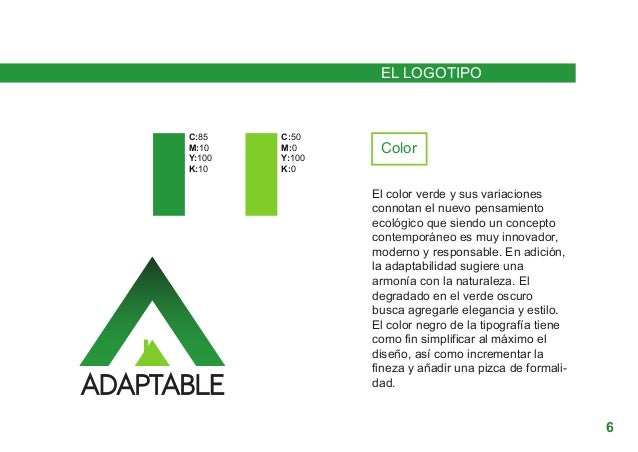 EL LOGOTIPO

C:85
M:10
Y:100
K:10

C:50
M:0
Y:100
K:0

ADAPTABLE

Color

El color verde y sus variaciones connotan el nuevo pensamiento ecológico que siendo un concepto contemporáneo es muy innovador, moderno y responsable. En adición, la adaptabilidad sugiere una armonía con la naturaleza. El degradado en el verde oscuro busca agregarle elegancia y estilo. El color negro de la tipografía tiene como fin simplificar al máximo el diseño, así como incrementar la fineza y añadir una pizca de formalidad.

6